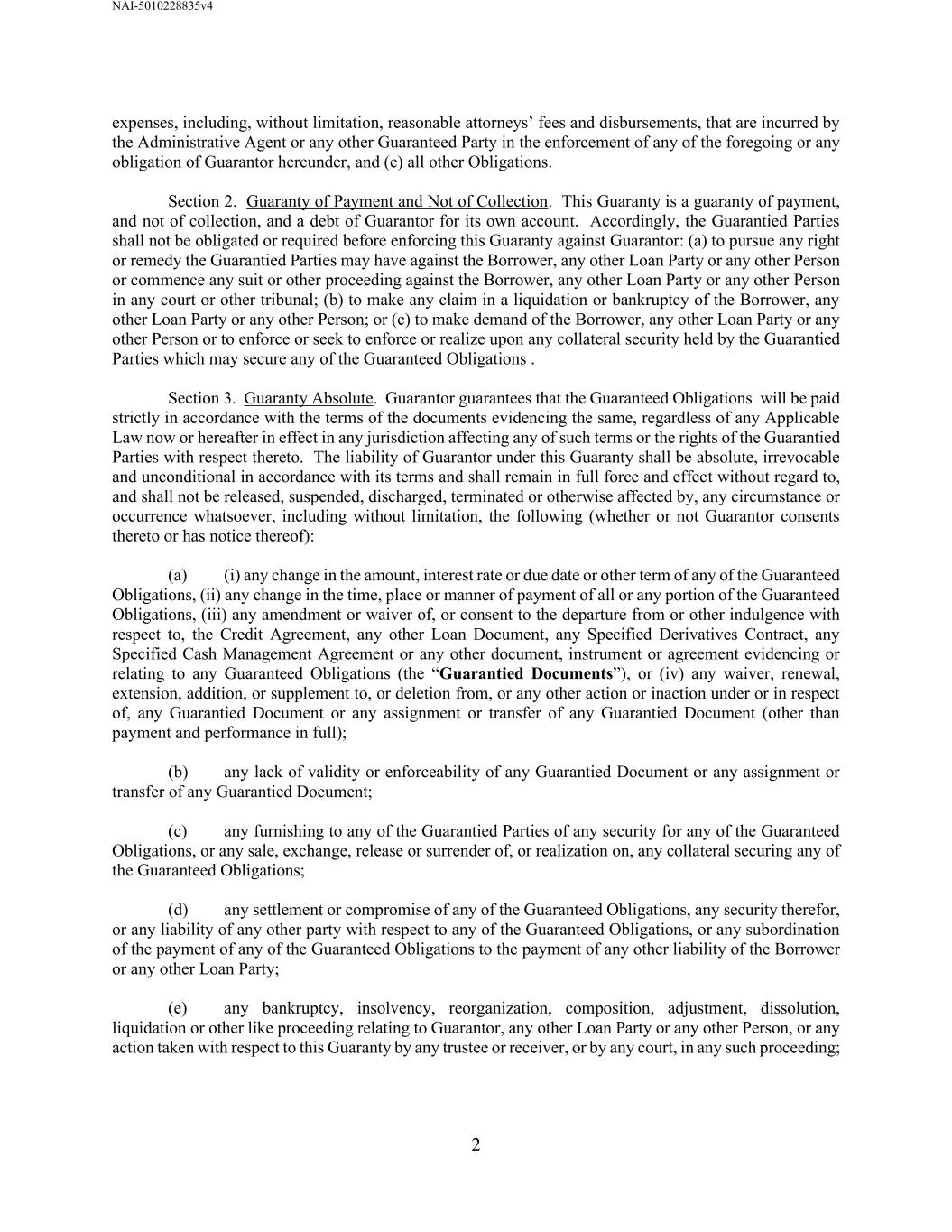 NAI-5010228835v4

expenses, including, without limitation, reasonable attorneys’ fees and disbursements, that are incurred by the Administrative Agent or any other Guaranteed Party in the enforcement of any of the foregoing or any obligation of Guarantor hereunder, and (e) all other Obligations.

Section 2. Guaranty of Payment and Not of Collection. This Guaranty is a guaranty of payment, and not of collection, and a debt of Guarantor for its own account. Accordingly, the Guarantied Parties shall not be obligated or required before enforcing this Guaranty against Guarantor: (a) to pursue any right or remedy the Guarantied Parties may have against the Borrower, any other Loan Party or any other Person or commence any suit or other proceeding against the Borrower, any other Loan Party or any other Person in any court or other tribunal; (b) to make any claim in a liquidation or bankruptcy of the Borrower, any other Loan Party or any other Person; or (c) to make demand of the Borrower, any other Loan Party or any other Person or to enforce or seek to enforce or realize upon any collateral security held by the Guarantied Parties which may secure any of the Guaranteed Obligations .

Section 3. Guaranty Absolute. Guarantor guarantees that the Guaranteed Obligations will be paid strictly in accordance with the terms of the documents evidencing the same, regardless of any Applicable Law now or hereafter in effect in any jurisdiction affecting any of such terms or the rights of the Guarantied Parties with respect thereto. The liability of Guarantor under this Guaranty shall be absolute, irrevocable and unconditional in accordance with its terms and shall remain in full force and effect without regard to, and shall not be released, suspended, discharged, terminated or otherwise affected by, any circumstance or occurrence whatsoever, including without limitation, the following (whether or not Guarantor consents thereto or has notice thereof):

(a) (i) any change in the amount, interest rate or due date or other term of any of the Guaranteed Obligations, (ii) any change in the time, place or manner of payment of all or any portion of the Guaranteed Obligations, (iii) any amendment or waiver of, or consent to the departure from or other indulgence with respect to, the Credit Agreement, any other Loan Document, any Specified Derivatives Contract, any Specified Cash Management Agreement or any other document, instrument or agreement evidencing or relating to any Guaranteed Obligations (the “Guarantied Documents”), or (iv) any waiver, renewal, extension, addition, or supplement to, or deletion from, or any other action or inaction under or in respect of, any Guarantied Document or any assignment or transfer of any Guarantied Document (other than payment and performance in full);

(b) any lack of validity or enforceability of any Guarantied Document or any assignment or transfer of any Guarantied Document;

(c) any furnishing to any of the Guarantied Parties of any security for any of the Guaranteed Obligations, or any sale, exchange, release or surrender of, or realization on, any collateral securing any of the Guaranteed Obligations;

(d) any settlement or compromise of any of the Guaranteed Obligations, any security therefor, or any liability of any other party with respect to any of the Guaranteed Obligations, or any subordination of the payment of any of the Guaranteed Obligations to the payment of any other liability of the Borrower or any other Loan Party;

(e) any bankruptcy, insolvency, reorganization, composition, adjustment, dissolution, liquidation or other like proceeding relating to Guarantor, any other Loan Party or any other Person, or any action taken with respect to this Guaranty by any trustee or receiver, or by any court, in any such proceeding;

2